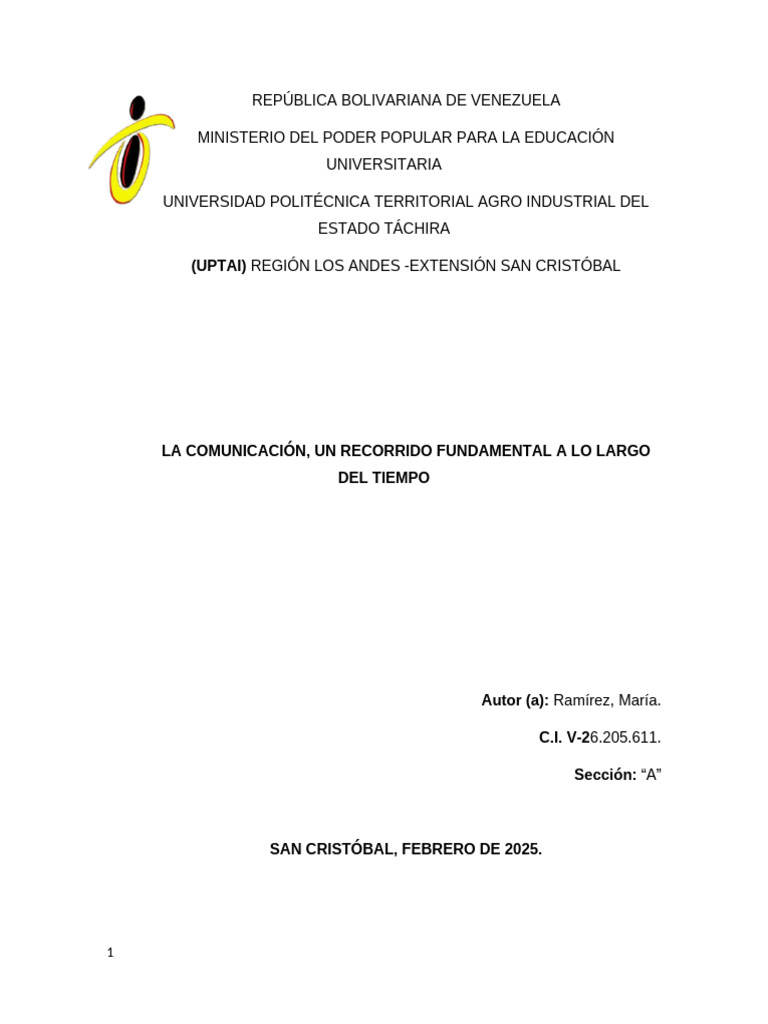 REPÚBLICA BOLIVARIANA DE VENEZUELA

MINISTERIO DEL PODER POPULAR PARA LA EDUCACIÓN UNIVERSITARIA

UNIVERSIDAD POLITÉCNICA TERRITORIAL AGRO INDUSTRIAL DEL ESTADO TÁCHIRA

(UPTAI) REGIÓN LOS ANDES -EXTENSIÓN SAN CRISTÓBAL

LA COMUNICACIÓN, UN RECORRIDO FUNDAMENTAL A LO LARGO DEL TIEMPO

Autor (a): Ramírez, María.

C.I. V-26.205.611.

Sección: “A”

SAN CRISTÓBAL, FEBRERO DE 2025.

1